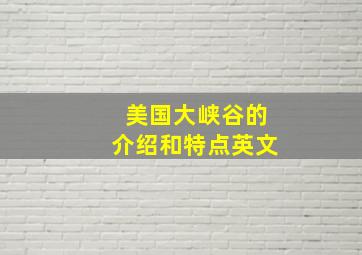 美国大峡谷的
介绍和特点英文